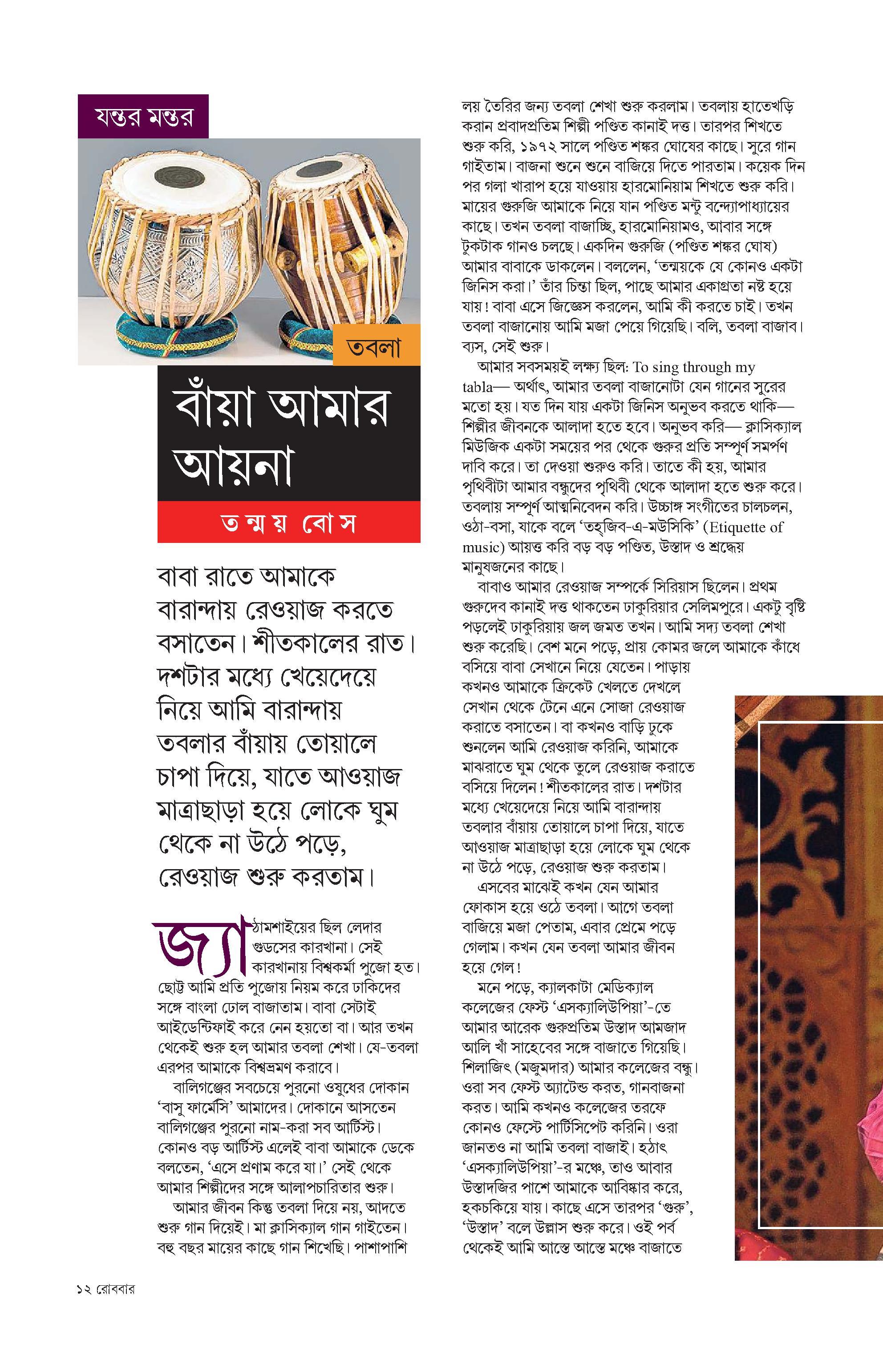 যন্তর মন্তর

তবলা

বাঁয়া আমার আয়না

তন্ময় বোস

বাবা রাতে আমাকে বারান্দায় রেওয়াজ করতে বসাতেন। শীতকালের রাত। দশটার মধ্যে খেয়েদেয়ে নিয়ে আমি বারান্দায় তবলার বাঁয়ায় তোয়ালে চাপা দিয়ে, যাতে আওয়াজ মাত্রাছাড়া হয়ে লোকে ঘুম থেকে না উঠে পড়ে, রেওয়াজ শুরু করতাম।

জ্যাঠামশাইয়ের ছিল লেদার গুডসের কারখানা। সেই কারখানায় বিশ্বকর্মা পুজো হত। ছোট্ট আমি প্রতি পুজোয় নিয়ম করে ঢাকিদের সঙ্গে বাংলা ঢোল বাজাতাম। বাবা সেটাই আইডেন্টিফাই করে নেন হয়তো বা। আর তখন থেকেই শুরু হল আমার তবলা শেখা। যে-তবলা এরপর আমাকে বিশ্বভ্রমণ করাবে।

বালিগঞ্জের সবচেয়ে পুরনো ওষুধের দোকান ‘বাসু ফার্মেসি’ আমাদের। দোকানে আসতেন বালিগঞ্জের পুরনো নাম-করা সব আর্টিস্ট। কোনও বড় আর্টিস্ট এলেই বাবা আমাকে ডেকে বলতেন, ‘এসে প্রণাম করে যা।’ সেই থেকে আমার শিল্পীদের সঙ্গে আলাপচারিতার শুরু।

আমার জীবন কিন্তু তবলা দিয়ে নয়, আদতে শুরু গান দিয়েই। মা ক্লাসিক্যাল গান গাইতেন। বহু বছর মায়ের কাছে গান শিখেছি। পাশাপাশি লয় তৈরির জন্য তবলা শেখা শুরু করলাম। তবলায় হাতেখড়ি করান প্রবাদপ্রতিম শিল্পী পণ্ডিত কানাই দত্ত। তারপর শিখতে শুরু করি, ১৯৭২ সালে পণ্ডিত শঙ্কর ঘোষের কাছে। সুরে গান গাইতাম। বাজনা শুনে শুনে বাজিয়ে দিতে পারতাম। কয়েক দিন পর গলা খারাপ হয়ে যাওয়ায় হারমোনিয়াম শিখতে শুরু করি। মায়ের গুরুজি আমাকে নিয়ে যান পণ্ডিত মন্টু বন্দ্যোপাধ্যায়ের কাছে। তখন তবলা বাজাচ্ছি, হারমোনিয়ামও, আবার সঙ্গে টুকটাক গানও চলছে। একদিন গুরুজি (পণ্ডিত শঙ্কর ঘোষ) আমার বাবাকে ডাকলেন। বললেন, ‘তন্ময়কে যে কোনও একটা জিনিস করা।’ তাঁর চিন্তা ছিল, পাছে আমার একাগ্রতা নষ্ট হয়ে যায়! বাবা এসে জিজ্ঞেস করলেন, আমি কী করতে চাই। তখন তবলা বাজানোয় আমি মজা পেয়ে গিয়েছি। বলি, তবলা বাজাব। ব্যস, সেই শুরু।

আমার সবসময়ই লক্ষ্য ছিল: To sing through my tabla— অর্থাৎ, আমার তবলা বাজানোটা যেন গানের সুরের মতো হয়। যত দিন যায় একটা জিনিস অনুভব করতে থাকি— শিল্পীর জীবনকে আলাদা হতে হবে। অনুভব করি— ক্লাসিক্যাল মিউজিক একটা সময়ের পর থেকে গুরুর প্রতি সম্পূর্ণ সমর্পণ দাবি করে। তা দেওয়া শুরুও করি। তাতে কী হয়, আমার পৃথিবীটা আমার বন্ধুদের পৃথিবী থেকে আলাদা হতে শুরু করে। তবলায় সম্পূর্ণ আত্মনিবেদন করি। উচ্চাঙ্গ সংগীতের চালচলন, ওঠা-বসা, যাকে বলে ‘তহ্‌জিব-এ-মউসিকি’ (Etiquette of music) আয়ত্ত করি বড় বড় পণ্ডিত, উস্তাদ ও শ্রদ্ধেয় মানুষজনের কাছে।

বাবাও আমার রেওয়াজ সম্পর্কে সিরিয়াস ছিলেন। প্রথম গুরুদেব কানাই দত্ত থাকতেন ঢাকুরিয়ার সেলিমপুরে। একটু বৃষ্টি পড়লেই ঢাকুরিয়ায় জল জমত তখন। আমি সদ্য তবলা শেখা শুরু করেছি। বেশ মনে পড়ে, প্রায় কোমর জলে আমাকে কাঁধে বসিয়ে বাবা সেখানে নিয়ে যেতেন। পাড়ায় কখনও আমাকে ক্রিকেট খেলতে দেখলে সেখান থেকে টেনে এনে সোজা রেওয়াজ করাতে বসাতেন। বা কখনও বাড়ি ঢুকে শুনলেন আমি রেওয়াজ করিনি, আমাকে মাঝরাতে ঘুম থেকে তুলে রেওয়াজ করাতে বসিয়ে দিলেন! শীতকালের রাত। দশটার মধ্যে খেয়েদেয়ে নিয়ে আমি বারান্দায় তবলার বাঁয়ায় তোয়ালে চাপা দিয়ে, যাতে আওয়াজ মাত্রাছাড়া হয়ে লোকে ঘুম থেকে না উঠে পড়ে, রেওয়াজ শুরু করতাম।

এসবের মাঝেই কখন যেন আমার ফোকাস হয়ে ওঠে তবলা। আগে তবলা বাজিয়ে মজা পেতাম, এবার প্রেমে পড়ে গেলাম। কখন যেন তবলা আমার জীবন হয়ে গেল!

মনে পড়ে, ক্যালকাটা মেডিক্যাল কলেজের ফেস্ট ‘এসক্যালিউপিয়া’-তে আমার আরেক গুরুপ্রতিম উস্তাদ আমজাদ আলি খাঁ সাহেবের সঙ্গে বাজাতে গিয়েছি। শিলাজিৎ (মজুমদার) আমার কলেজের বন্ধু। ওরা সব ফেস্ট অ্যাটেন্ড করত, গানবাজনা করত। আমি কখনও কলেজের তরফে কোনও ফেস্টে পার্টিসিপেট করিনি। ওরা জানতও না আমি তবলা বাজাই। হঠাৎ ‘এসক্যালিউপিয়া’-র মঞ্চে, তাও আবার উস্তাদজির পাশে আমাকে আবিষ্কার করে, হকচকিয়ে যায়। কাছে এসে তারপর ‘গুরু’, ‘উস্তাদ’ বলে উল্লাস শুরু করে। ওই পর্ব থেকেই আমি আস্তে আস্তে মঞ্চে বাজাতে

১২ রোববার